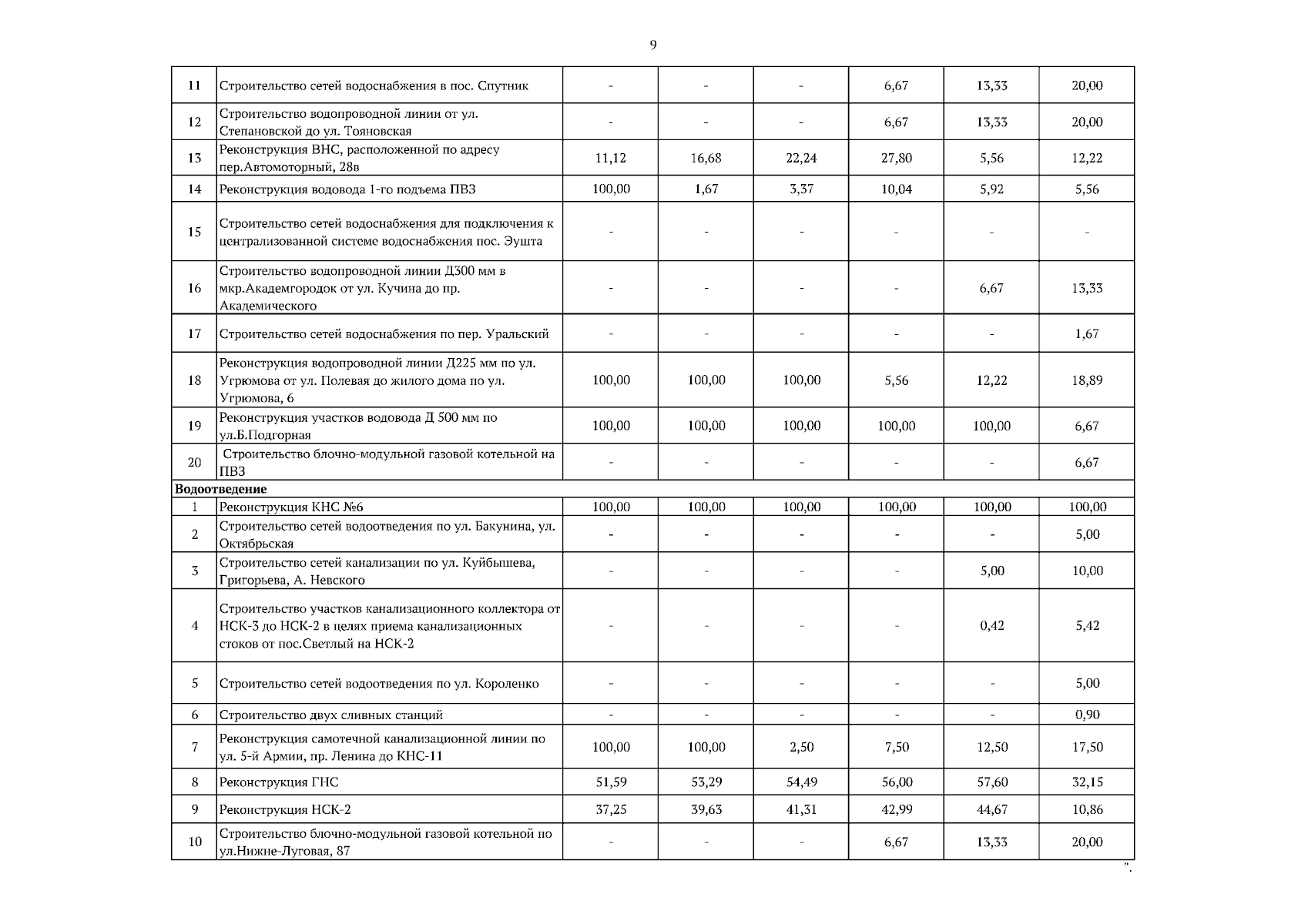 9

| | | | | | | | |
|---|---|---|---|---|---|---|---|
| 11 | Строительство сетей водоснабжения в пос. Спутник | - | - | - | 6,67 | 13,33 | 20,00 |
| 12 | Строительство водопроводной линии от ул. Степановской до ул. Тояновская | - | - | - | 6,67 | 13,33 | 20,00 |
| 13 | Реконструкция ВНС, расположенной по адресу пер.Автомоторный, 28в | 11,12 | 16,68 | 22,24 | 27,80 | 5,56 | 12,22 |
| 14 | Реконструкция водовода 1-го подъема ПВЗ | 100,00 | 1,67 | 3,37 | 10,04 | 5,92 | 5,56 |
| 15 | Строительство сетей водоснабжения для подключения к централизованной системе водоснабжения пос. Эушта | - | - | - | - | - | - |
| 16 | Строительство водопроводной линии Д300 мм в мкр.Академгородок от ул. Кучина до пр. Академического | - | - | - | - | 6,67 | 13,33 |
| 17 | Строительство сетей водоснабжения по пер. Уральский | - | - | - | - | - | 1,67 |
| 18 | Реконструкция водопроводной линии Д225 мм по ул. Угрюмова от ул. Полевая до жилого дома по ул. Угрюмова, 6 | 100,00 | 100,00 | 100,00 | 5,56 | 12,22 | 18,89 |
| 19 | Реконструкция участков водовода Д 500 мм по ул.Б.Подгорная | 100,00 | 100,00 | 100,00 | 100,00 | 100,00 | 6,67 |
| 20 | Строительство блочно-модульной газовой котельной на ПВЗ | - | - | - | - | - | 6,67 |
| Водоотведение | | | | | | | |
| 1 | Реконструкция КНС №6 | 100,00 | 100,00 | 100,00 | 100,00 | 100,00 | 100,00 |
| 2 | Строительство сетей водоотведения по ул. Бакунина, ул. Октябрьская | - | - | - | - | - | 5,00 |
| 3 | Строительство сетей канализации по ул. Куйбышева, Григорьева, А. Невского | - | - | - | - | 5,00 | 10,00 |
| 4 | Строительство участков канализационного коллектора от НСК-3 до НСК-2 в целях приема канализационных стоков от пос.Светлый на НСК-2 | - | - | - | - | 0,42 | 5,42 |
| 5 | Строительство сетей водоотведения по ул. Короленко | - | - | - | - | - | 5,00 |
| 6 | Строительство двух сливных станций | - | - | - | - | - | 0,90 |
| 7 | Реконструкция самотечной канализационной линии по ул. 5-й Армии, пр. Ленина до КНС-11 | 100,00 | 100,00 | 2,50 | 7,50 | 12,50 | 17,50 |
| 8 | Реконструкция ГНС | 51,59 | 53,29 | 54,49 | 56,00 | 57,60 | 32,15 |
| 9 | Реконструкция НСК-2 | 37,25 | 39,63 | 41,31 | 42,99 | 44,67 | 10,86 |
| 10 | Строительство блочно-модульной газовой котельной по ул.Нижне-Луговая, 87 | - | - | - | 6,67 | 13,33 | 20,00 |

".